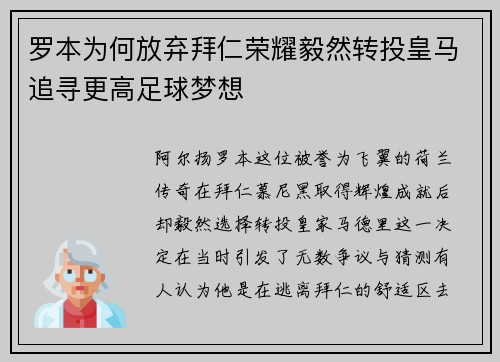 罗本为何放弃拜仁荣耀毅然转投皇马追寻更高足球梦想

阿尔扬罗本这位被誉为飞翼的荷兰传奇在拜仁慕尼黑取得辉煌成就后却毅然选择转投皇家马德里这一决定在当时引发了无数争议与猜测有人认为他是在逃离拜仁的舒适区去